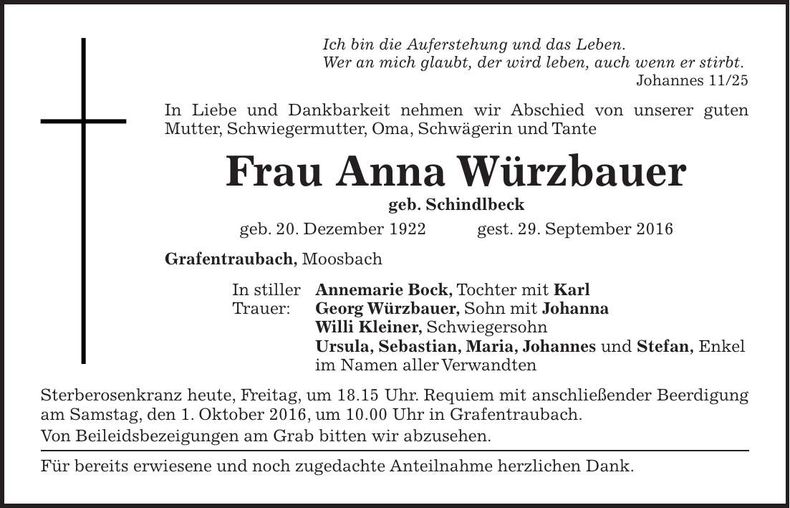 Ich bin die Auferstehung und das Leben.
Wer an mich glaubt, der wird leben, auch wenn er stirbt.
Johannes 11/25

In Liebe und Dankbarkeit nehmen wir Abschied von unserer guten Mutter, Schwiegermutter, Oma, Schwägerin und Tante

Frau Anna Würzbauer

geb. Schindlbeck

geb. 20. Dezember 1922 gest. 29. September 2016

Grafentraubach, Moosbach

In stiller Trauer: Annemarie Bock, Tochter mit Karl
Georg Würzbauer, Sohn mit Johanna
Willi Kleiner, Schwiegersohn
Ursula, Sebastian, Maria, Johannes und Stefan, Enkel
im Namen aller Verwandten

Sterberosenkranz heute, Freitag, um 18.15 Uhr. Requiem mit anschließender Beerdigung am Samstag, den 1. Oktober 2016, um 10.00 Uhr in Grafentraubach.
Von Beileidsbezeigungen am Grab bitten wir abzusehen.

Für bereits erwiesene und noch zugedachte Anteilnahme herzlichen Dank.